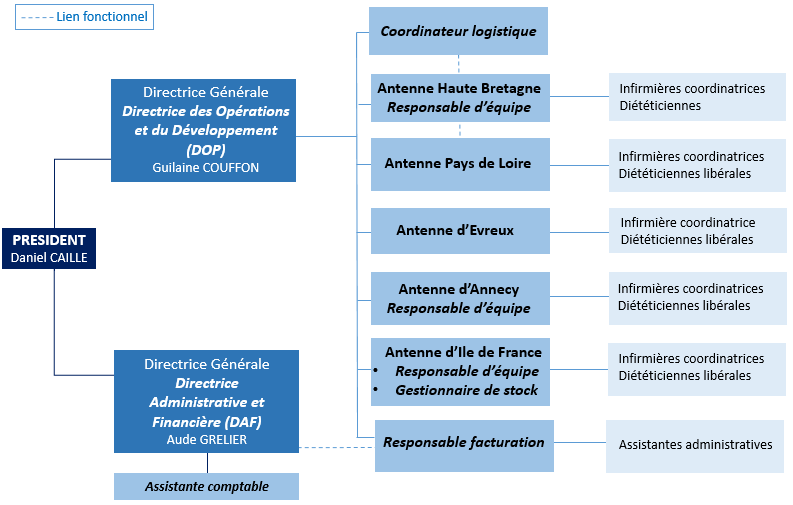 Lien fonctionnel

PRESIDENT
Daniel CAILLE

Directrice Générale
Directrice des Opérations et du Développement (DOP)
Guilaine COUFFON

Directrice Générale
Directrice Administrative et Financière (DAF)
Aude GRELIER

Assistante comptable

Coordinateur logistique

Antenne Haute Bretagne
Responsable d'équipe

Infirmières coordinatrices
Diététiciennes

Antenne Pays de Loire

Infirmières coordinatrices
Diététiciennes libérales

Antenne d'Evreux

Infirmière coordinatrice
Diététiciennes libérales

Antenne d'Annecy
Responsable d'équipe

Infirmières coordinatrices
Diététiciennes libérales

Antenne d'Ile de France
• Responsable d'équipe
• Gestionnaire de stock

Infirmières coordinatrices
Diététiciennes libérales

Responsable facturation

Assistantes administratives